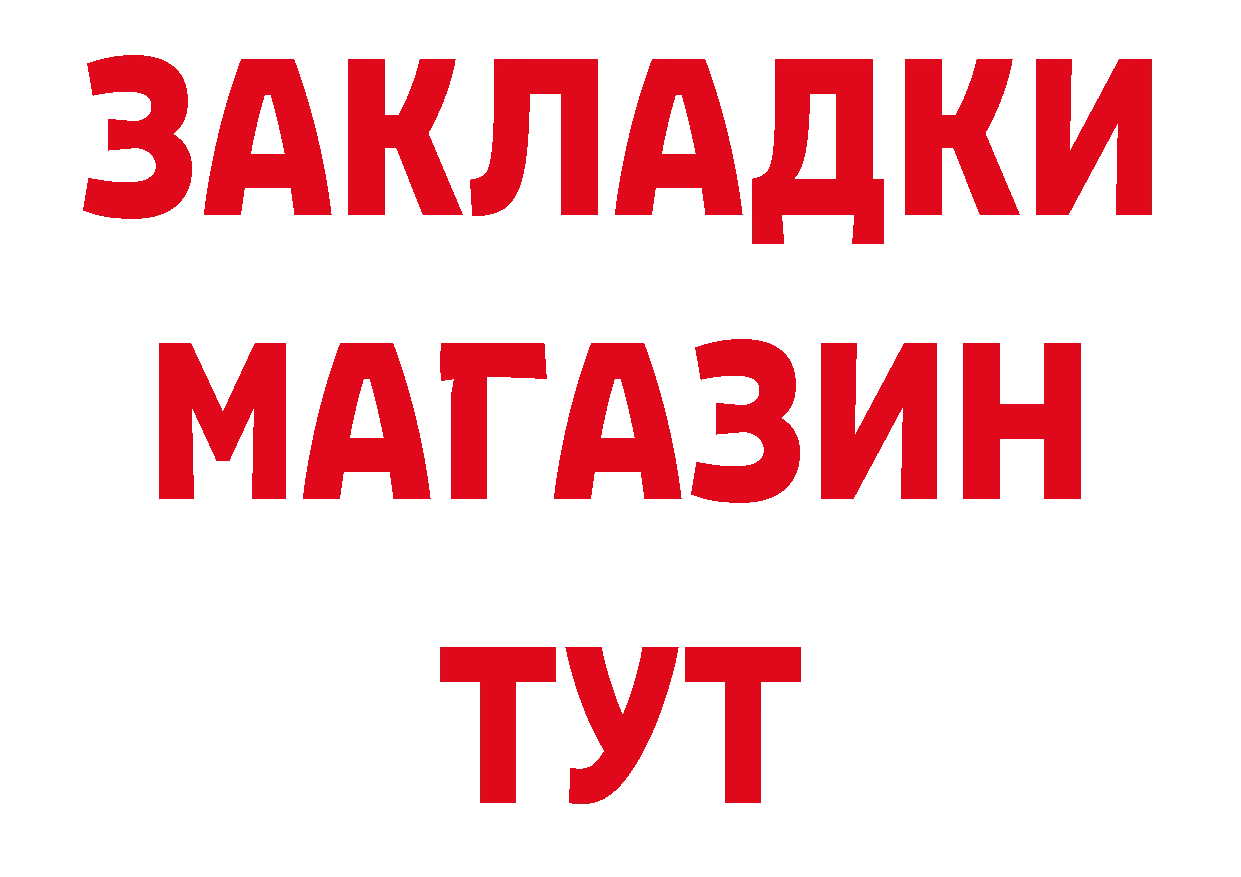 ЗАКЛАДКИ
МАГАЗИН
ТУТ